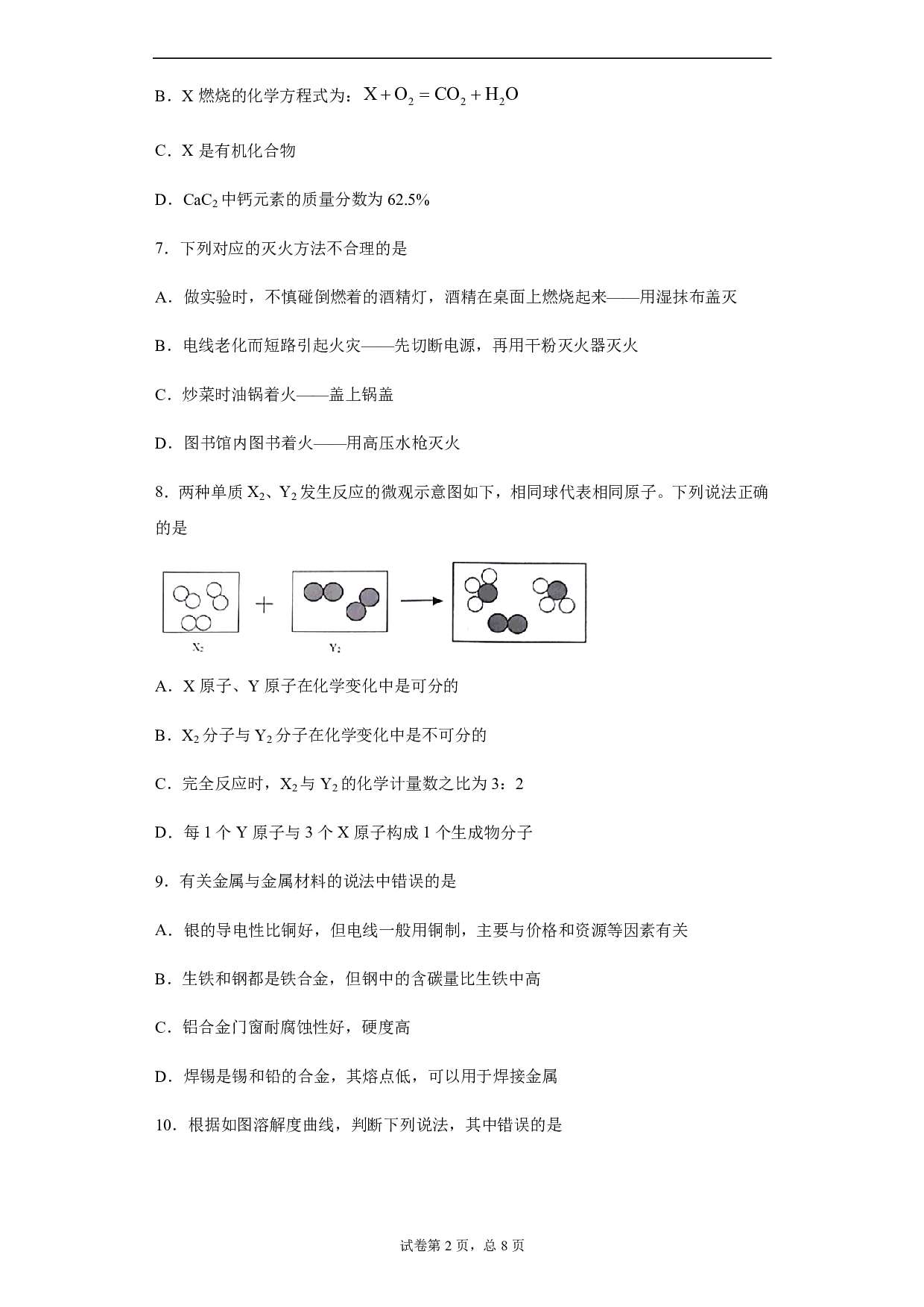 B．X 燃烧的化学方程式为：$X+O_2=CO_2+H_2O$

C．X 是有机化合物

D．$CaC_2$ 中钙元素的质量分数为 62.5%

7．下列对应的灭火方法不合理的是

A．做实验时，不慎碰倒燃着的酒精灯，酒精在桌面上燃烧起来——用湿抹布盖灭

B．电线老化而短路引起火灾——先切断电源，再用干粉灭火器灭火

C．炒菜时油锅着火——盖上锅盖

D．图书馆内图书着火——用高压水枪灭火

8．两种单质 $X_2$、$Y_2$ 发生反应的微观示意图如下，相同球代表相同原子。下列说法正确的是

$X_2$ $Y_2$

A．X 原子、Y 原子在化学变化中是可分的

B．$X_2$ 分子与 $Y_2$ 分子在化学变化中是不可分的

C．完全反应时，$X_2$ 与 $Y_2$ 的化学计量数之比为 3：2

D．每 1 个 Y 原子与 3 个 X 原子构成 1 个生成物分子

9．有关金属与金属材料的说法中错误的是

A．银的导电性比铜好，但电线一般用铜制，主要与价格和资源等因素有关

B．生铁和钢都是铁合金，但钢中的含碳量比生铁中高

C．铝合金门窗耐腐蚀性好，硬度高

D．焊锡是锡和铅的合金，其熔点低，可以用于焊接金属

10．根据如图溶解度曲线，判断下列说法，其中错误的是

试卷第 2 页，总 8 页